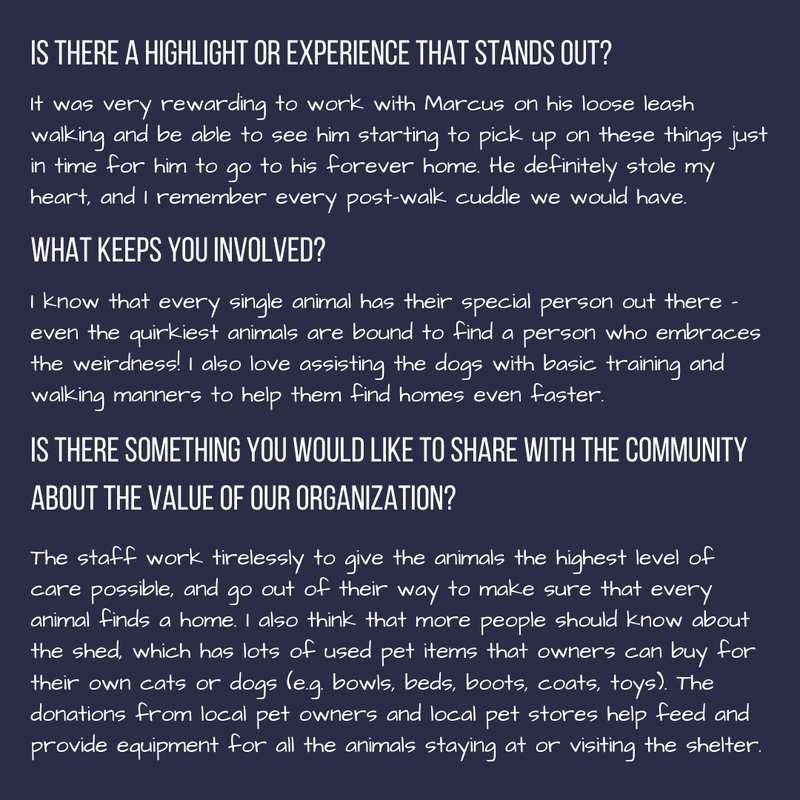 IS THERE A HIGHLIGHT OR EXPERIENCE THAT STANDS OUT?

It was very rewarding to work with Marcus on his loose leash walking and be able to see him starting to pick up on these things just in time for him to go to his forever home. He definitely stole my heart, and I remember every post-walk cuddle we would have.

WHAT KEEPS YOU INVOLVED?

I know that every single animal has their special person out there - even the quirkiest animals are bound to find a person who embraces the weirdness! I also love assisting the dogs with basic training and walking manners to help them find homes even faster.

IS THERE SOMETHING YOU WOULD LIKE TO SHARE WITH THE COMMUNITY ABOUT THE VALUE OF OUR ORGANIZATION?

The staff work tirelessly to give the animals the highest level of care possible, and go out of their way to make sure that every animal finds a home. I also think that more people should know about the shed, which has lots of used pet items that owners can buy for their own cats or dogs (e.g. bowls, beds, boots, coats, toys). The donations from local pet owners and local pet stores help feed and provide equipment for all the animals staying at or visiting the shelter.